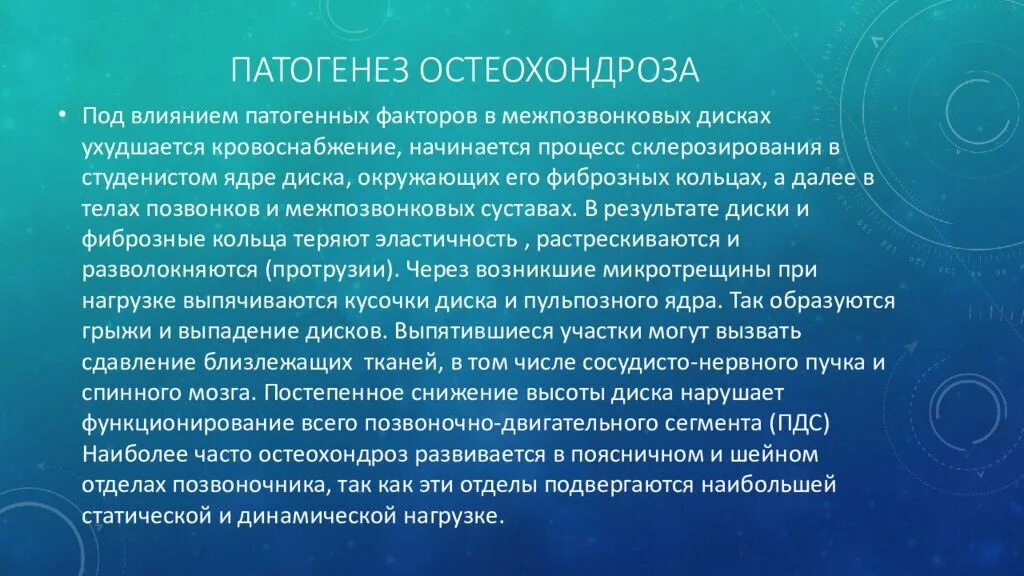 ПАТОГЕНЕЗ ОСТЕОХОНДРОЗА

• Под влиянием патогенных факторов в межпозвонковых дисках ухудшается кровоснабжение, начинается процесс склерозирования в студенистом ядре диска, окружающих его фиброзных кольцах, а далее в телах позвонков и межпозвонковых суставах. В результате диски и фиброзные кольца теряют эластичность , растрескиваются и разволокняются (протрузии). Через возникшие микротрещины при нагрузке выпячиваются кусочки диска и пульпозного ядра. Так образуются грыжи и выпадение дисков. Выпятившиеся участки могут вызвать сдавление близлежащих тканей, в том числе сосудисто-нервного пучка и спинного мозга. Постепенное снижение высоты диска нарушает функционирование всего позвоночно-двигательного сегмента (ПДС) Наиболее часто остеохондроз развивается в поясничном и шейном отделах позвоночника, так как эти отделы подвергаются наибольшей статической и динамической нагрузке.